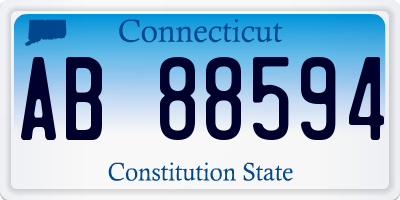 Connecticut

AB 88594

Constitution State